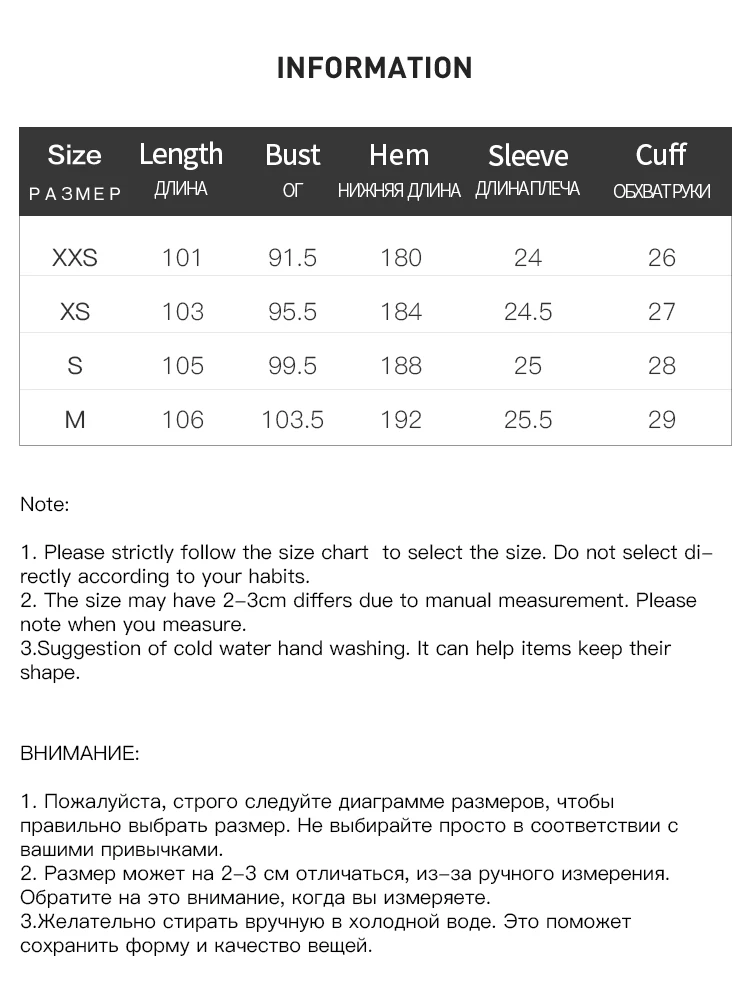 INFORMATION

| Size РАЗМЕР | Length ДЛИНА | Bust ОГ | Hem НИЖНЯЯ ДЛИНА | Sleeve ДЛИНА ПЛЕЧА | Cuff ОБХВАТ РУКИ |
|---|---|---|---|---|---|
| XXS | 101 | 91.5 | 180 | 24 | 26 |
| XS | 103 | 95.5 | 184 | 24.5 | 27 |
| S | 105 | 99.5 | 188 | 25 | 28 |
| M | 106 | 103.5 | 192 | 25.5 | 29 |

Note:

1. Please strictly follow the size chart to select the size. Do not select directly according to your habits.
2. The size may have 2-3cm differs due to manual measurement. Please note when you measure.
3.Suggestion of cold water hand washing. It can help items keep their shape.

ВНИМАНИЕ:

1. Пожалуйста, строго следуйте диаграмме размеров, чтобы правильно выбрать размер. Не выбирайте просто в соответствии с вашими привычками.
2. Размер может на 2-3 см отличаться, из-за ручного измерения. Обратите на это внимание, когда вы измеряете.
3.Желательно стирать вручную в холодной воде. Это поможет сохранить форму и качество вещей.